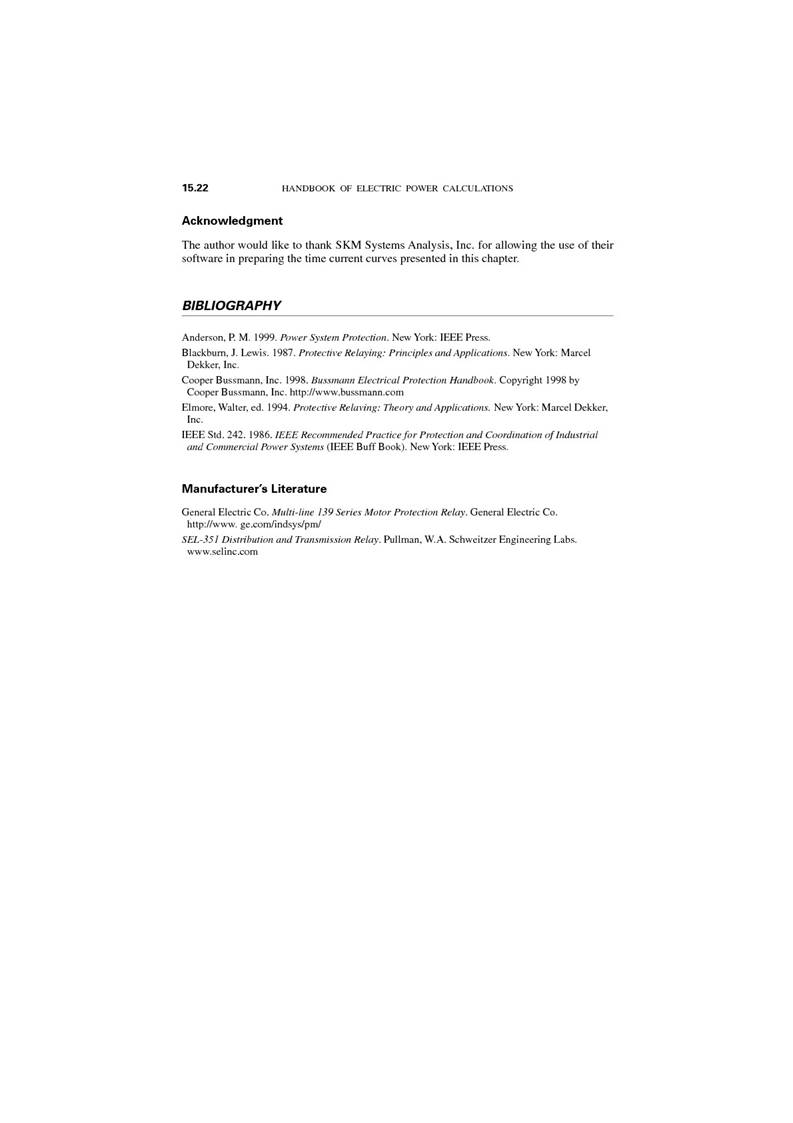 15.22 HANDBOOK OF ELECTRIC POWER CALCULATIONS

Acknowledgment

The author would like to thank SKM Systems Analysis, Inc. for allowing the use of their software in preparing the time current curves presented in this chapter.

BIBLIOGRAPHY

Anderson, P. M. 1999. Power System Protection. New York: IEEE Press.

Blackburn, J. Lewis. 1987. Protective Relaying: Principles and Applications. New York: Marcel Dekker, Inc.

Cooper Bussmann, Inc. 1998. Bussmann Electrical Protection Handbook. Copyright 1998 by Cooper Bussmann, Inc. http://www.bussmann.com

Elmore, Walter, ed. 1994. Protective Relaying: Theory and Applications. New York: Marcel Dekker, Inc.

IEEE Std. 242. 1986. IEEE Recommended Practice for Protection and Coordination of Industrial and Commercial Power Systems (IEEE Buff Book). New York: IEEE Press.

Manufacturer's Literature

General Electric Co. Multi-line 139 Series Motor Protection Relay. General Electric Co. http://www. ge.com/indsys/pm/

SEL-351 Distribution and Transmission Relay. Pullman, W.A. Schweitzer Engineering Labs. www.selinc.com